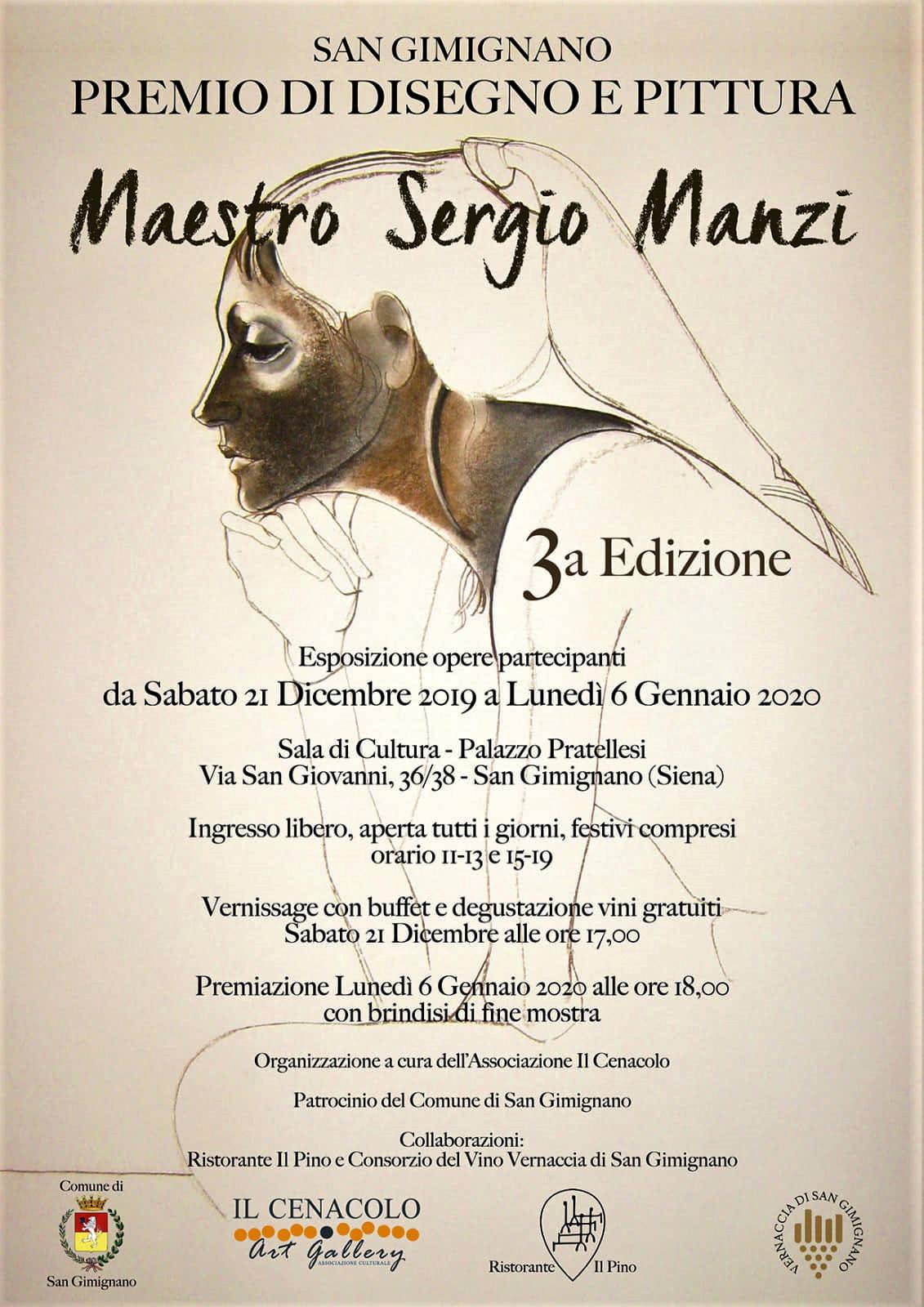 SAN GIMIGNANO
PREMIO DI DISEGNO E PITTURA

Maestro Sergio Manzi

3a Edizione

Esposizione opere partecipanti
da Sabato 21 Dicembre 2019 a Lunedì 6 Gennaio 2020

Sala di Cultura - Palazzo Pratellesi
Via San Giovanni, 36/38 - San Gimignano (Siena)

Ingresso libero, aperta tutti i giorni, festivi compresi
orario 11-13 e 15-19

Vernissage con buffet e degustazione vini gratuiti
Sabato 21 Dicembre alle ore 17,00

Premiazione Lunedì 6 Gennaio 2020 alle ore 18,00
con brindisi di fine mostra

Organizzazione a cura dell'Associazione Il Cenacolo

Patrocinio del Comune di San Gimignano

Collaborazioni:
Ristorante Il Pino e Consorzio del Vino Vernaccia di San Gimignano

Comune di
San Gimignano

IL CENACOLO
Art Gallery
ASSOCIAZIONE CULTURALE

Ristorante Il Pino

VERNACCIA DI SAN GIMIGNANO